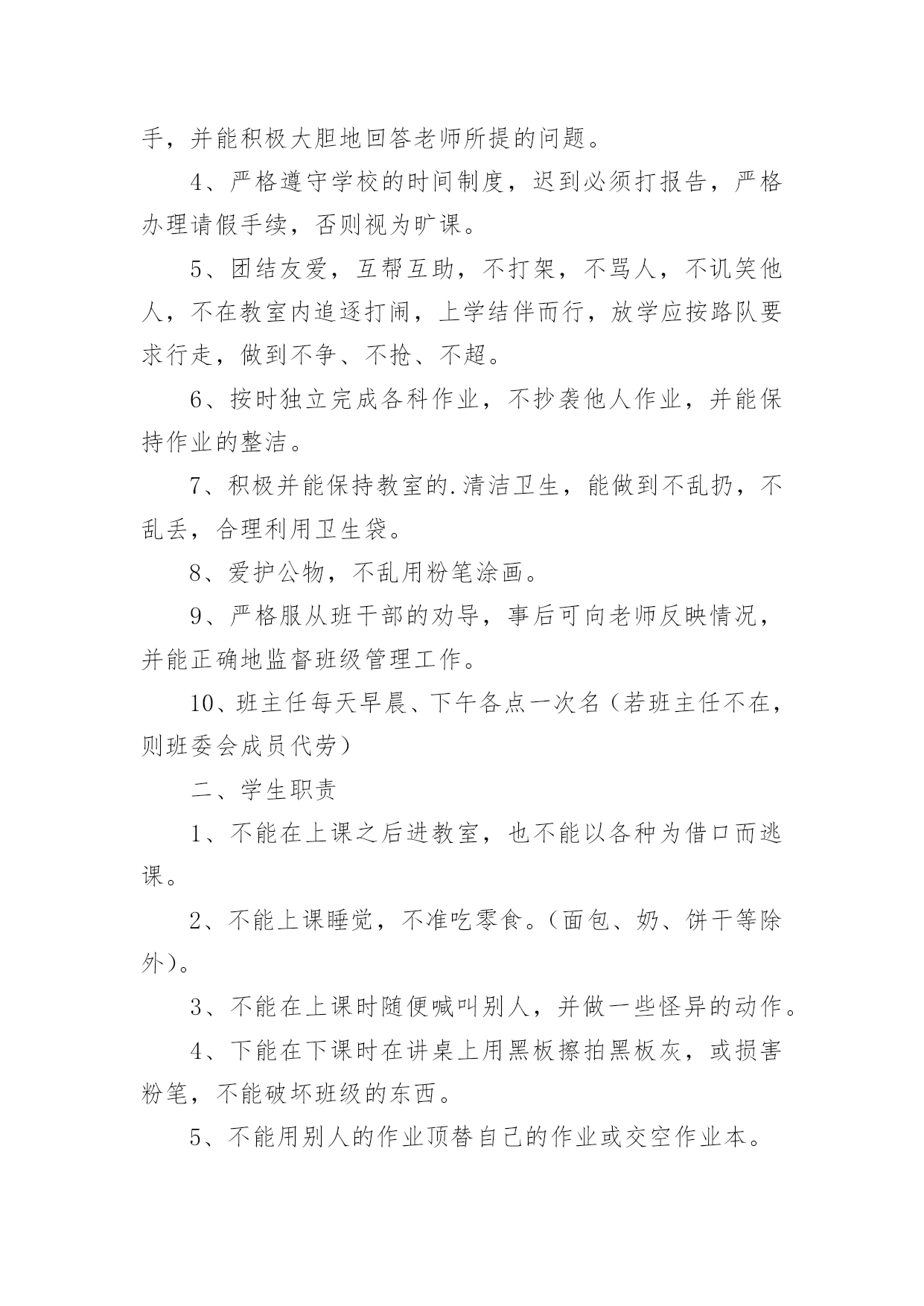 手，并能积极大胆地回答老师所提的问题。

4、严格遵守学校的时间制度，迟到必须打报告，严格办理请假手续，否则视为旷课。

5、团结友爱，互帮互助，不打架，不骂人，不讥笑他人，不在教室内追逐打闹，上学结伴而行，放学应按路队要求行走，做到不争、不抢、不超。

6、按时独立完成各科作业，不抄袭他人作业，并能保持作业的整洁。

7、积极并能保持教室的.清洁卫生，能做到不乱扔，不乱丢，合理利用卫生袋。

8、爱护公物，不乱用粉笔涂画。

9、严格服从班干部的劝导，事后可向老师反映情况，并能正确地监督班级管理工作。

10、班主任每天早晨、下午各点一次名（若班主任不在，则班委会成员代劳）

二、学生职责

1、不能在上课之后进教室，也不能以各种为借口而逃课。

2、不能上课睡觉，不准吃零食。（面包、奶、饼干等除外）。

3、不能在上课时随便喊叫别人，并做一些怪异的动作。

4、下能在下课时在讲桌上用黑板擦拍黑板灰，或损害粉笔，不能破坏班级的东西。

5、不能用别人的作业顶替自己的作业或交空作业本。